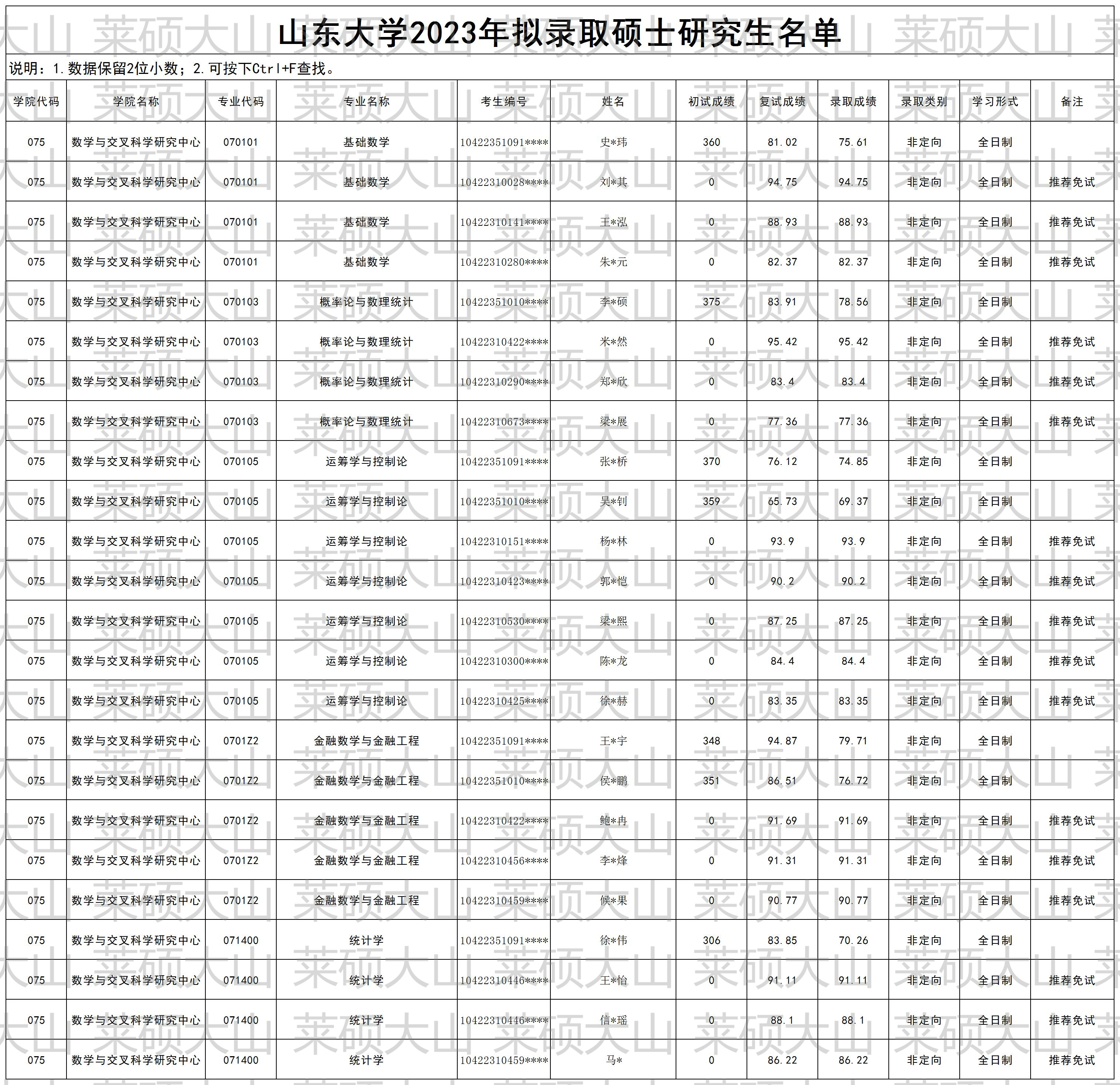 山东大学2023年拟录取硕士研究生名单

说明：1.数据保留2位小数；2.可按下Ctrl+F查找。

| 学院代码 | 学院名称 | 专业代码 | 专业名称 | 考生编号 | 姓名 | 初试成绩 | 复试成绩 | 录取成绩 | 录取类别 | 学习形式 | 备注 |
|---|---|---|---|---|---|---|---|---|---|---|---|
| 075 | 数学与交叉科学研究中心 | 070101 | 基础数学 | 10422351091**** | 史*玮 | 360 | 81.02 | 75.61 | 非定向 | 全日制 | |
| 075 | 数学与交叉科学研究中心 | 070101 | 基础数学 | 10422310028**** | 刘*其 | 0 | 94.75 | 94.75 | 非定向 | 全日制 | 推荐免试 |
| 075 | 数学与交叉科学研究中心 | 070101 | 基础数学 | 10422310141**** | 王*泓 | 0 | 88.93 | 88.93 | 非定向 | 全日制 | 推荐免试 |
| 075 | 数学与交叉科学研究中心 | 070101 | 基础数学 | 10422310280**** | 朱*元 | 0 | 82.37 | 82.37 | 非定向 | 全日制 | 推荐免试 |
| 075 | 数学与交叉科学研究中心 | 070103 | 概率论与数理统计 | 10422351010**** | 李*硕 | 375 | 83.91 | 78.56 | 非定向 | 全日制 | |
| 075 | 数学与交叉科学研究中心 | 070103 | 概率论与数理统计 | 10422310422**** | 米*然 | 0 | 95.42 | 95.42 | 非定向 | 全日制 | 推荐免试 |
| 075 | 数学与交叉科学研究中心 | 070103 | 概率论与数理统计 | 10422310290**** | 郑*欣 | 0 | 83.4 | 83.4 | 非定向 | 全日制 | 推荐免试 |
| 075 | 数学与交叉科学研究中心 | 070103 | 概率论与数理统计 | 10422310673**** | 梁*展 | 0 | 77.36 | 77.36 | 非定向 | 全日制 | 推荐免试 |
| 075 | 数学与交叉科学研究中心 | 070105 | 运筹学与控制论 | 10422351091**** | 张*桥 | 370 | 76.12 | 74.85 | 非定向 | 全日制 | |
| 075 | 数学与交叉科学研究中心 | 070105 | 运筹学与控制论 | 10422351010**** | 吴*钊 | 359 | 65.73 | 69.37 | 非定向 | 全日制 | |
| 075 | 数学与交叉科学研究中心 | 070105 | 运筹学与控制论 | 10422310151**** | 杨*林 | 0 | 93.9 | 93.9 | 非定向 | 全日制 | 推荐免试 |
| 075 | 数学与交叉科学研究中心 | 070105 | 运筹学与控制论 | 10422310423**** | 郭*恺 | 0 | 90.2 | 90.2 | 非定向 | 全日制 | 推荐免试 |
| 075 | 数学与交叉科学研究中心 | 070105 | 运筹学与控制论 | 10422310530**** | 梁*熙 | 0 | 87.25 | 87.25 | 非定向 | 全日制 | 推荐免试 |
| 075 | 数学与交叉科学研究中心 | 070105 | 运筹学与控制论 | 10422310300**** | 陈*龙 | 0 | 84.4 | 84.4 | 非定向 | 全日制 | 推荐免试 |
| 075 | 数学与交叉科学研究中心 | 070105 | 运筹学与控制论 | 10422310425**** | 徐*赫 | 0 | 83.35 | 83.35 | 非定向 | 全日制 | 推荐免试 |
| 075 | 数学与交叉科学研究中心 | 0701Z2 | 金融数学与金融工程 | 10422351091**** | 王*宇 | 348 | 94.87 | 79.71 | 非定向 | 全日制 | |
| 075 | 数学与交叉科学研究中心 | 0701Z2 | 金融数学与金融工程 | 10422351010**** | 侯*鹏 | 351 | 86.51 | 76.72 | 非定向 | 全日制 | |
| 075 | 数学与交叉科学研究中心 | 0701Z2 | 金融数学与金融工程 | 10422310422**** | 鲍*冉 | 0 | 91.69 | 91.69 | 非定向 | 全日制 | 推荐免试 |
| 075 | 数学与交叉科学研究中心 | 0701Z2 | 金融数学与金融工程 | 10422310456**** | 李*烽 | 0 | 91.31 | 91.31 | 非定向 | 全日制 | 推荐免试 |
| 075 | 数学与交叉科学研究中心 | 0701Z2 | 金融数学与金融工程 | 10422310459**** | 候*果 | 0 | 90.77 | 90.77 | 非定向 | 全日制 | 推荐免试 |
| 075 | 数学与交叉科学研究中心 | 071400 | 统计学 | 10422351091**** | 徐*伟 | 306 | 83.85 | 70.26 | 非定向 | 全日制 | |
| 075 | 数学与交叉科学研究中心 | 071400 | 统计学 | 10422310446**** | 王*怡 | 0 | 91.11 | 91.11 | 非定向 | 全日制 | 推荐免试 |
| 075 | 数学与交叉科学研究中心 | 071400 | 统计学 | 10422310446**** | 信*瑶 | 0 | 88.1 | 88.1 | 非定向 | 全日制 | 推荐免试 |
| 075 | 数学与交叉科学研究中心 | 071400 | 统计学 | 10422310459**** | 马* | 0 | 86.22 | 86.22 | 非定向 | 全日制 | 推荐免试 |

莱硕大山